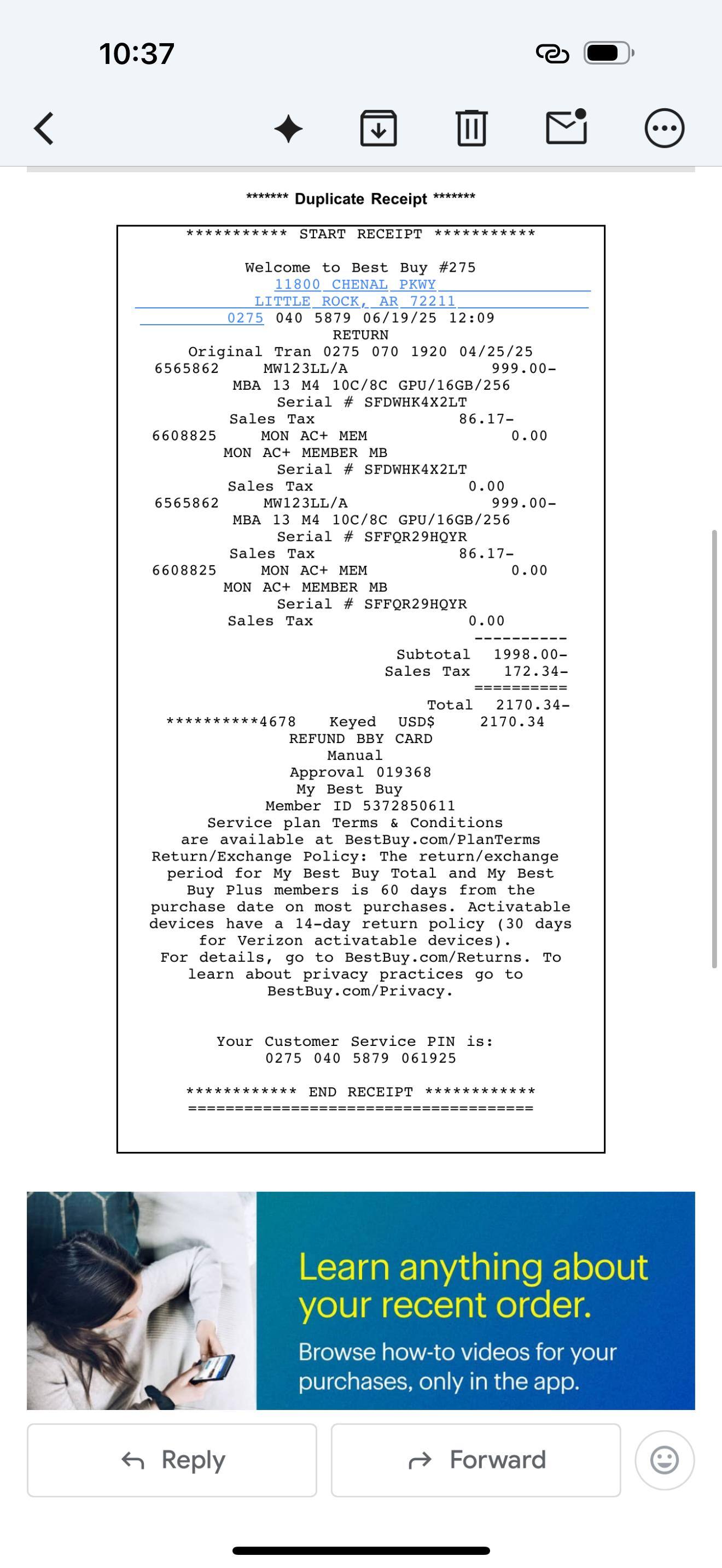 10:37

******* Duplicate Receipt *******

*********** START RECEIPT ***********

Welcome to Best Buy #275
11800 CHENAL PKWY
LITTLE ROCK, AR 72211
0275 040 5879 06/19/25 12:09
RETURN
Original Tran 0275 070 1920 04/25/25
6565862 MW123LL/A 999.00-
MBA 13 M4 10C/8C GPU/16GB/256
Serial # SFDWHK4X2LT
Sales Tax 86.17-
6608825 MON AC+ MEM 0.00
MON AC+ MEMBER MB
Serial # SFDWHK4X2LT
Sales Tax 0.00
6565862 MW123LL/A 999.00-
MBA 13 M4 10C/8C GPU/16GB/256
Serial # SFFQR29HQYR
Sales Tax 86.17-
6608825 MON AC+ MEM 0.00
MON AC+ MEMBER MB
Serial # SFFQR29HQYR
Sales Tax 0.00
----------
Subtotal 1998.00-
Sales Tax 172.34-
==========
Total 2170.34-
**********4678 Keyed USD$ 2170.34
REFUND BBY CARD
Manual
Approval 019368
My Best Buy
Member ID 5372850611
Service plan Terms & Conditions are available at BestBuy.com/PlanTerms
Return/Exchange Policy: The return/exchange period for My Best Buy Total and My Best Buy Plus members is 60 days from the purchase date on most purchases. Activatable devices have a 14-day return policy (30 days for Verizon activatable devices). For details, go to BestBuy.com/Returns. To learn about privacy practices go to BestBuy.com/Privacy.

Your Customer Service PIN is:
0275 040 5879 061925

************ END RECEIPT ************
=====================================

Learn anything about your recent order.
Browse how-to videos for your purchases, only in the app.

Reply
Forward